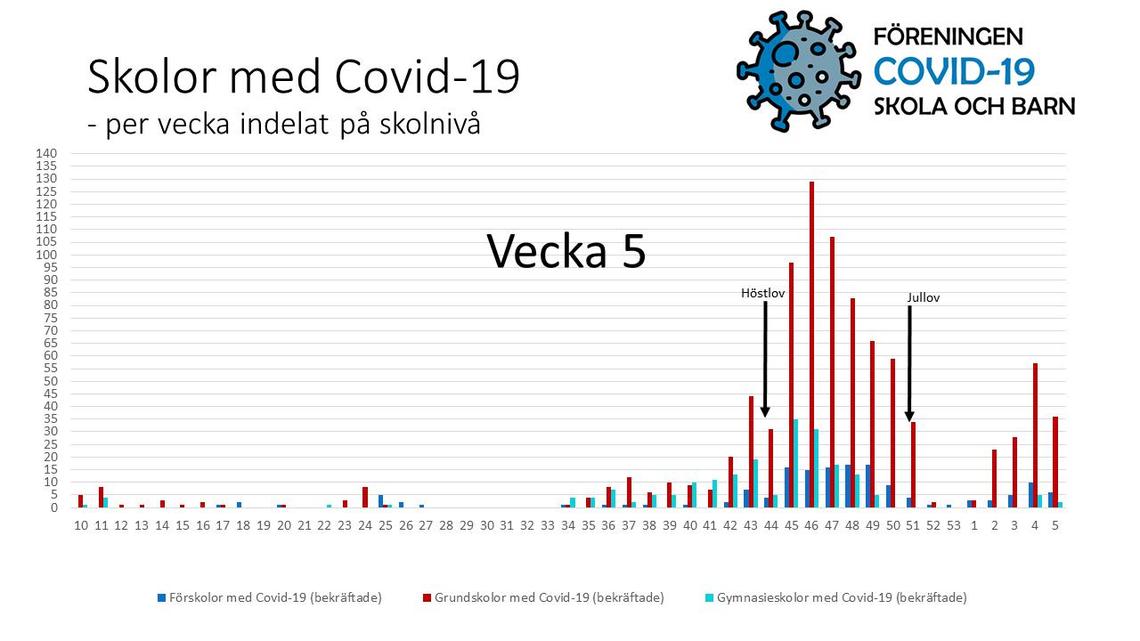 Skolor med Covid-19
- per vecka indelat på skolnivå

FÖRENINGEN
COVID-19
SKOLA OCH BARN

Vecka 5

Höstlov

Jullov

140
135
130
125
120
115
110
105
100
95
90
85
80
75
70
65
60
55
50
45
40
35
30
25
20
15
10
5
0

10 11 12 13 14 15 16 17 18 19 20 21 22 23 24 25 26 27 28 29 30 31 32 33 34 35 36 37 38 39 40 41 42 43 44 45 46 47 48 49 50 51 52 53 1 2 3 4 5

Förskolor med Covid-19 (bekräftade)
Grundskolor med Covid-19 (bekräftade)
Gymnasieskolor med Covid-19 (bekräftade)